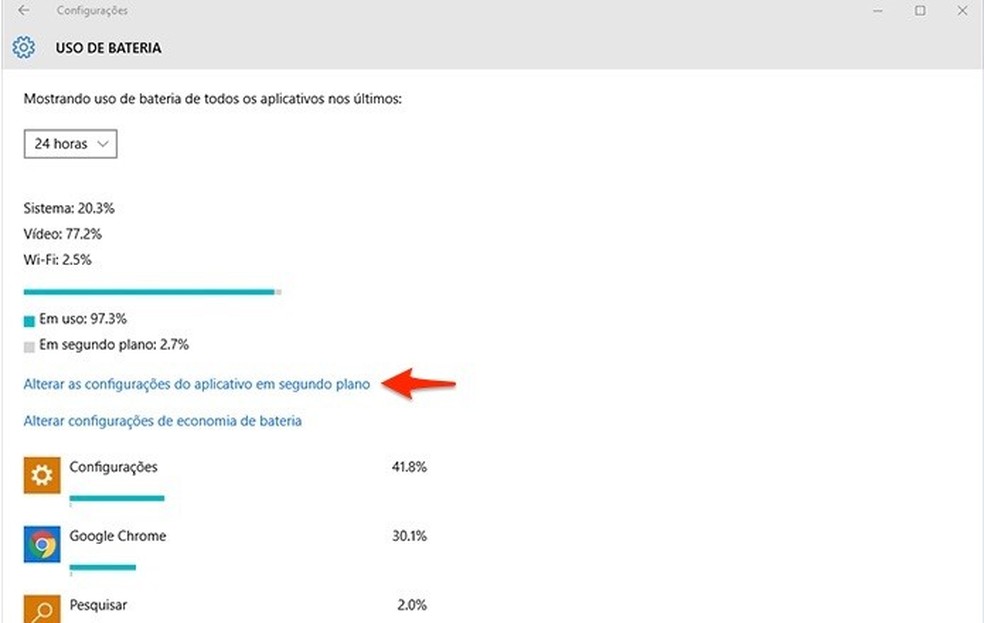 Configurações

USO DE BATERIA

Mostrando uso de bateria de todos os aplicativos nos últimos:

24 horas

Sistema: 20.3%
Vídeo: 77.2%
Wi-Fi: 2.5%

Em uso: 97.3%
Em segundo plano: 2.7%

Alterar as configurações do aplicativo em segundo plano

Alterar configurações de economia de bateria

Configurações 41.8%

Google Chrome 30.1%

Pesquisar 2.0%